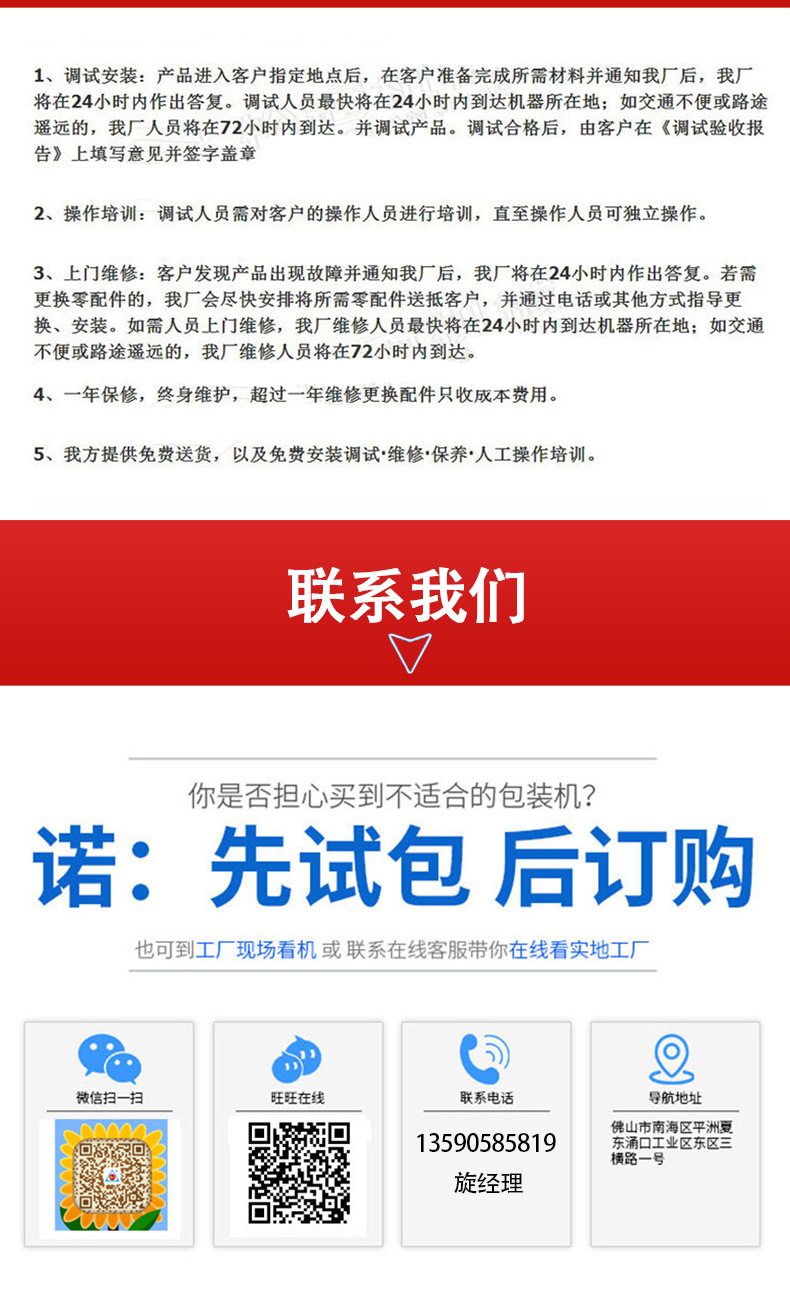 1、调试安装：产品进入客户指定地点后，在客户准备完成所需材料并通知我厂后，我厂将在24小时内作出答复。调试人员最快将在24小时内到达机器所在地；如交通不便或路途遥远的，我厂人员将在72小时内到达。并调试产品。调试合格后，由客户在《调试验收报告》上填写意见并签字盖章

2、操作培训：调试人员需对客户的操作人员进行培训，直至操作人员可独立操作。

3、上门维修：客户发现产品出现故障并通知我厂后，我厂将在24小时内作出答复。若需更换零配件的，我厂会尽快安排将所需零配件送抵客户，并通过电话或其他方式指导更换、安装。如需人员上门维修，我厂维修人员最快将在24小时内到达机器所在地；如交通不便或路途遥远的，我厂维修人员将在72小时内到达。

4、一年保修，终身维护，超过一年维修更换配件只收成本费用。

5、我方提供免费送货，以及免费安装调试·维修·保养·人工操作培训。

联系我们

你是否担心买到不适合的包装机？

诺：先试包 后订购

也可到工厂现场看机 或 联系在线客服带你在线看实地工厂

微信扫一扫

旺旺在线

联系电话

13590585819
旋经理

导航地址

佛山市南海区平洲夏东涌口工业区东区三横路一号